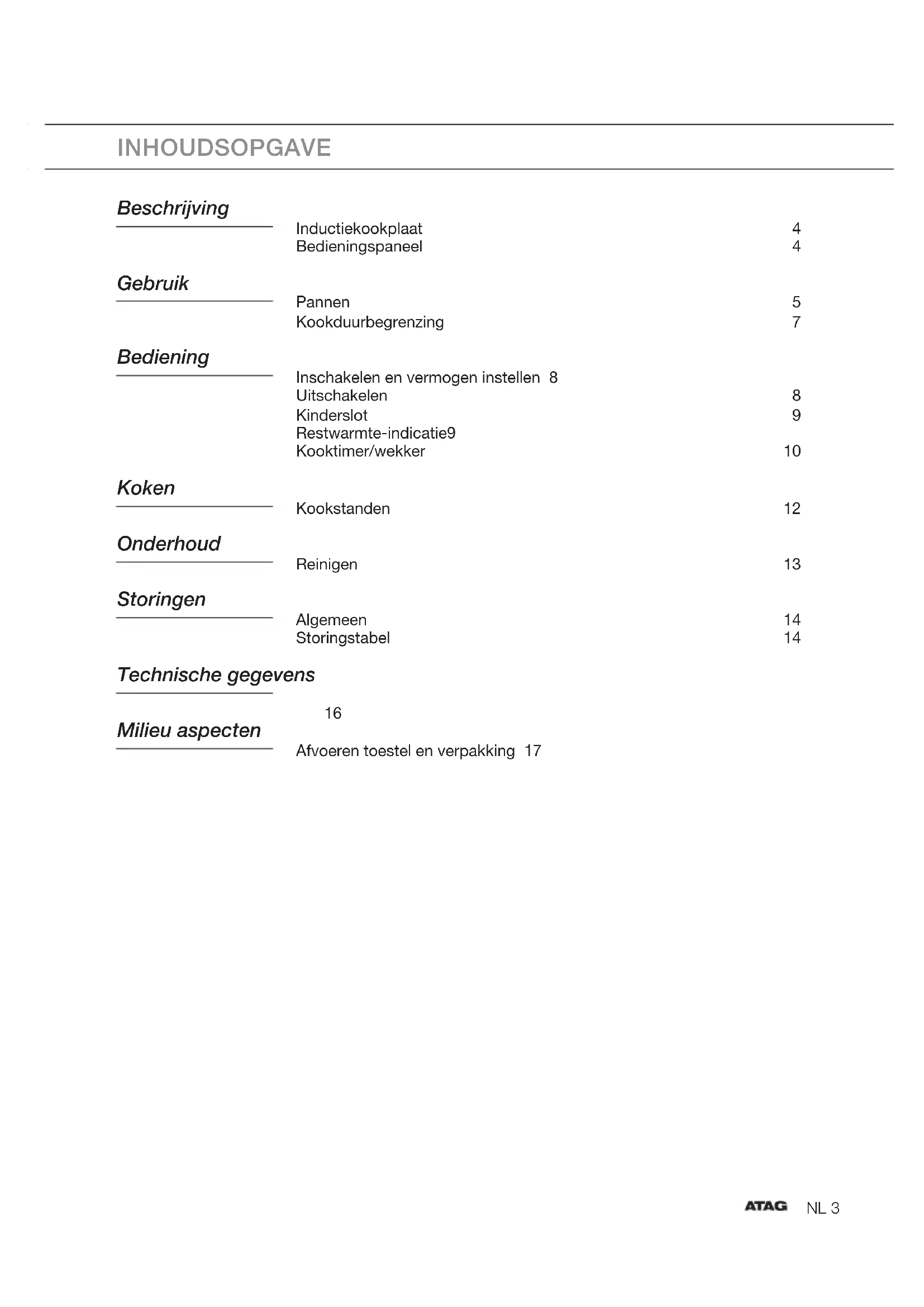 INHOUDSOPGAVE

Beschrijving

Inductiekookplaat 4
Bedieningspaneel 4

Gebruik

Pannen 5
Kookduurbegrenzing 7

Bediening

Inschakelen en vermogen instellen 8
Uitschakelen 8
Kinderslot 9
Restwarmte-indicatie9
Kooktimer/wekker 10

Koken

Kookstanden 12

Onderhoud

Reinigen 13

Storingen

Algemeen 14
Storingstabel 14

Technische gegevens

16

Milieu aspecten

Afvoeren toestel en verpakking 17

ATAG NL 3